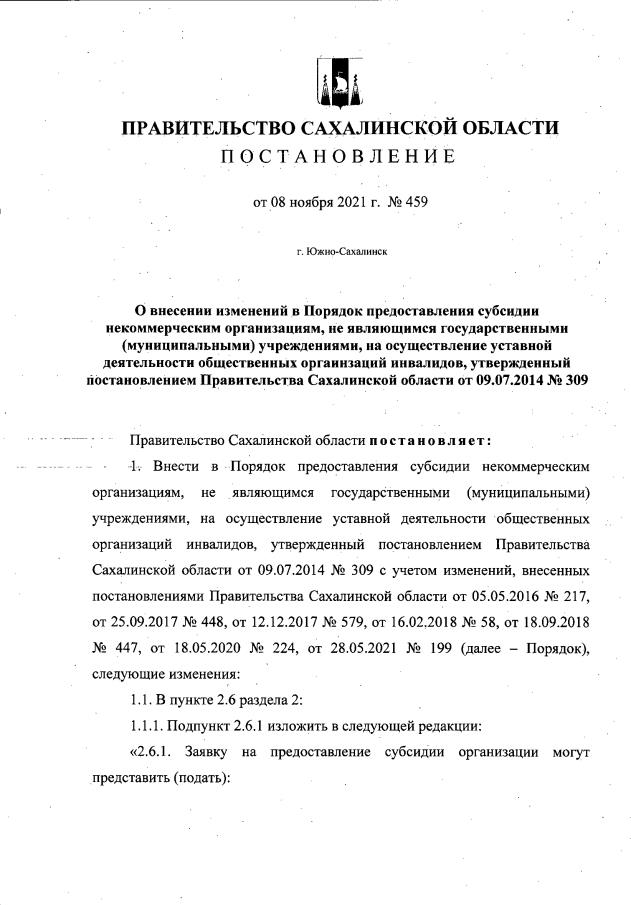 ПРАВИТЕЛЬСТВО САХАЛИНСКОЙ ОБЛАСТИ
ПОСТАНОВЛЕНИЕ

от 08 ноября 2021 г. № 459

г. Южно-Сахалинск

О внесении изменений в Порядок предоставления субсидии некоммерческим организациям, не являющимся государственными (муниципальными) учреждениями, на осуществление уставной деятельности общественных организаций инвалидов, утвержденный постановлением Правительства Сахалинской области от 09.07.2014 № 309

Правительство Сахалинской области постановляет:

1. Внести в Порядок предоставления субсидии некоммерческим организациям, не являющимся государственными (муниципальными) учреждениями, на осуществление уставной деятельности общественных организаций инвалидов, утвержденный постановлением Правительства Сахалинской области от 09.07.2014 № 309 с учетом изменений, внесенных постановлениями Правительства Сахалинской области от 05.05.2016 № 217, от 25.09.2017 № 448, от 12.12.2017 № 579, от 16.02.2018 № 58, от 18.09.2018 № 447, от 18.05.2020 № 224, от 28.05.2021 № 199 (далее – Порядок), следующие изменения:

1.1. В пункте 2.6 раздела 2:

1.1.1. Подпункт 2.6.1 изложить в следующей редакции:

«2.6.1. Заявку на предоставление субсидии организации могут представить (подать):